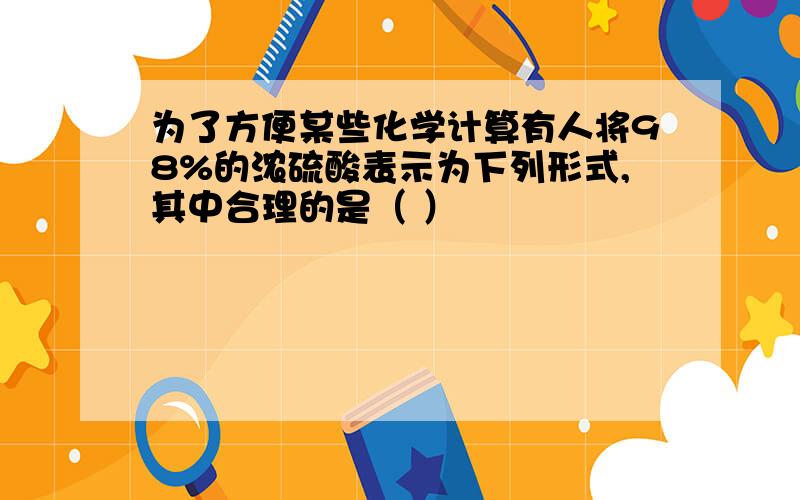 为了方便某些化学计算有人将98%的浓硫酸表示为下列形式,其中合理的是（ ）